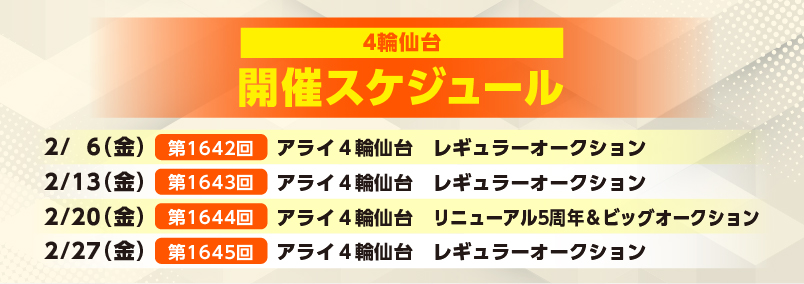 4輪仙台
開催スケジュール

2/ 6(金) 第1642回 アライ４輪仙台 レギュラーオークション
2/13(金) 第1643回 アライ４輪仙台 レギュラーオークション
2/20(金) 第1644回 アライ４輪仙台 リニューアル5周年＆ビッグオークション
2/27(金) 第1645回 アライ４輪仙台 レギュラーオークション